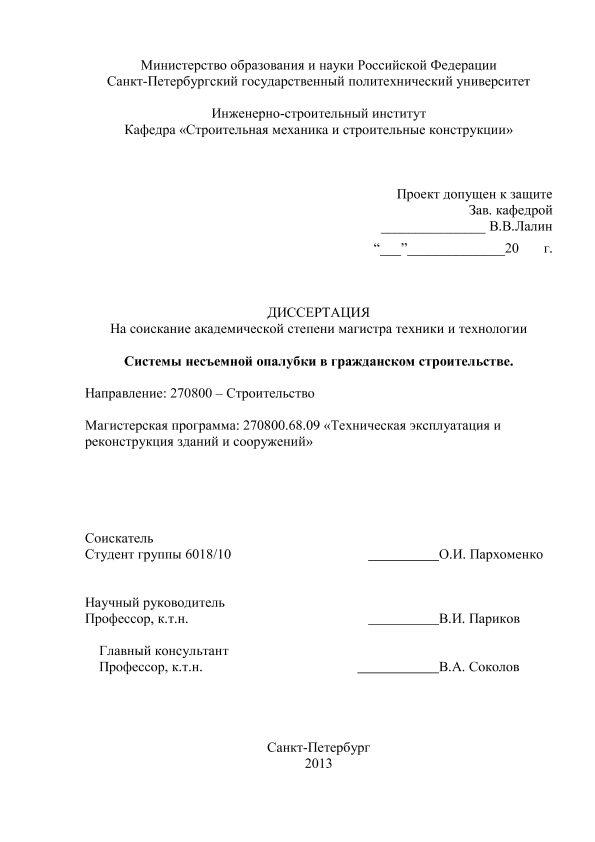 Министерство образования и науки Российской Федерации
Санкт-Петербургский государственный политехнический университет

Инженерно-строительный институт
Кафедра «Строительная механика и строительные конструкции»

Проект допущен к защите
Зав. кафедрой
_______________ В.В.Лалин
“___”______________20 г.

ДИССЕРТАЦИЯ
На соискание академической степени магистра техники и технологии

Системы несъемной опалубки в гражданском строительстве.

Направление: 270800 – Строительство

Магистерская программа: 270800.68.09 «Техническая эксплуатация и реконструкция зданий и сооружений»

Соискатель
Студент группы 6018/10 __________О.И. Пархоменко

Научный руководитель
Профессор, к.т.н. __________В.И. Париков

Главный консультант
Профессор, к.т.н. ___________В.А. Соколов

Санкт-Петербург
2013